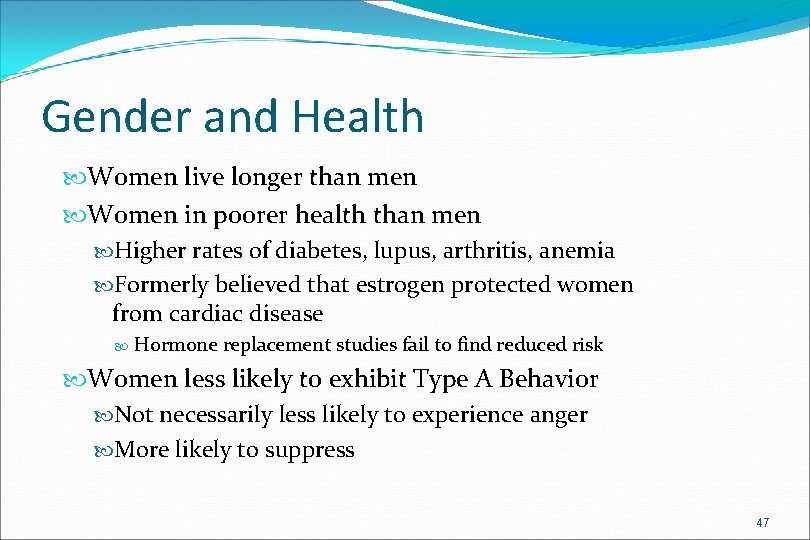 Gender and Health

Women live longer than men

Women in poorer health than men

Higher rates of diabetes, lupus, arthritis, anemia

Formerly believed that estrogen protected women from cardiac disease

Hormone replacement studies fail to find reduced risk

Women less likely to exhibit Type A Behavior

Not necessarily less likely to experience anger

More likely to suppress

47